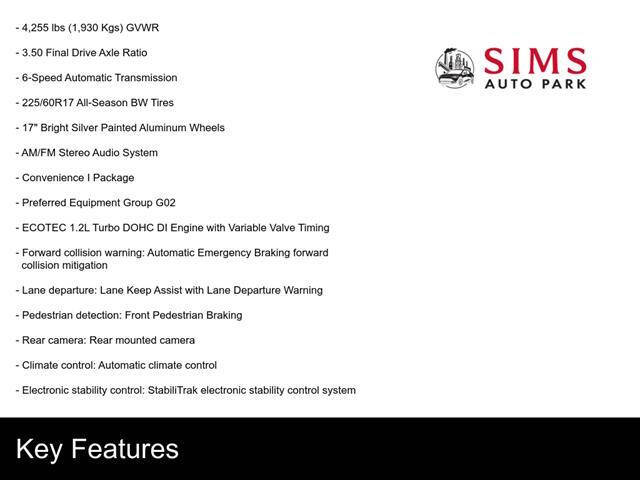 - 4,255 lbs (1,930 Kgs) GVWR

- 3.50 Final Drive Axle Ratio

- 6-Speed Automatic Transmission

- 225/60R17 All-Season BW Tires

- 17" Bright Silver Painted Aluminum Wheels

- AM/FM Stereo Audio System

- Convenience I Package

- Preferred Equipment Group G02

- ECOTEC 1.2L Turbo DOHC DI Engine with Variable Valve Timing

- Forward collision warning: Automatic Emergency Braking forward collision mitigation

- Lane departure: Lane Keep Assist with Lane Departure Warning

- Pedestrian detection: Front Pedestrian Braking

- Rear camera: Rear mounted camera

- Climate control: Automatic climate control

- Electronic stability control: StabiliTrak electronic stability control system

SIMS
AUTO PARK

Key Features